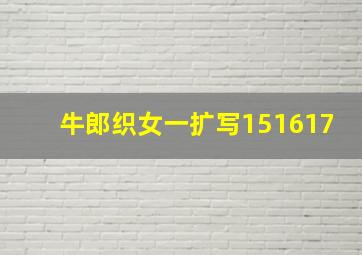 牛郎织女一扩写151617